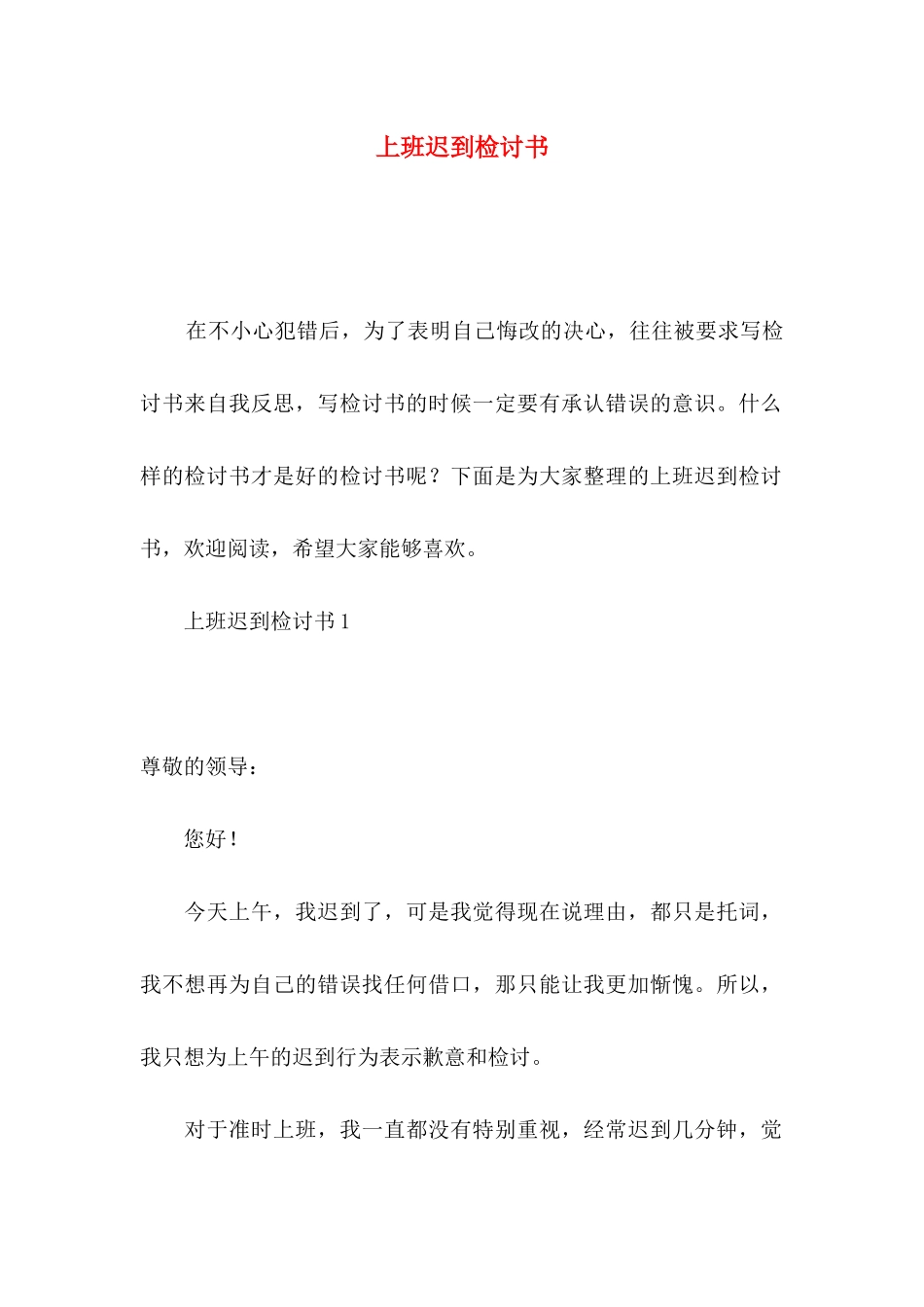 上班迟到检讨书

在不小心犯错后，为了表明自己悔改的决心，往往被要求写检讨书来自我反思，写检讨书的时候一定要有承认错误的意识。什么样的检讨书才是好的检讨书呢？下面是为大家整理的上班迟到检讨书，欢迎阅读，希望大家能够喜欢。

上班迟到检讨书 1

尊敬的领导：

您好！

今天上午，我迟到了，可是我觉得现在说理由，都只是托词，我不想再为自己的错误找任何借口，那只能让我更加惭愧。所以，我只想为上午的迟到行为表示歉意和检讨。

对于准时上班，我一直都没有特别重视，经常迟到几分钟，觉